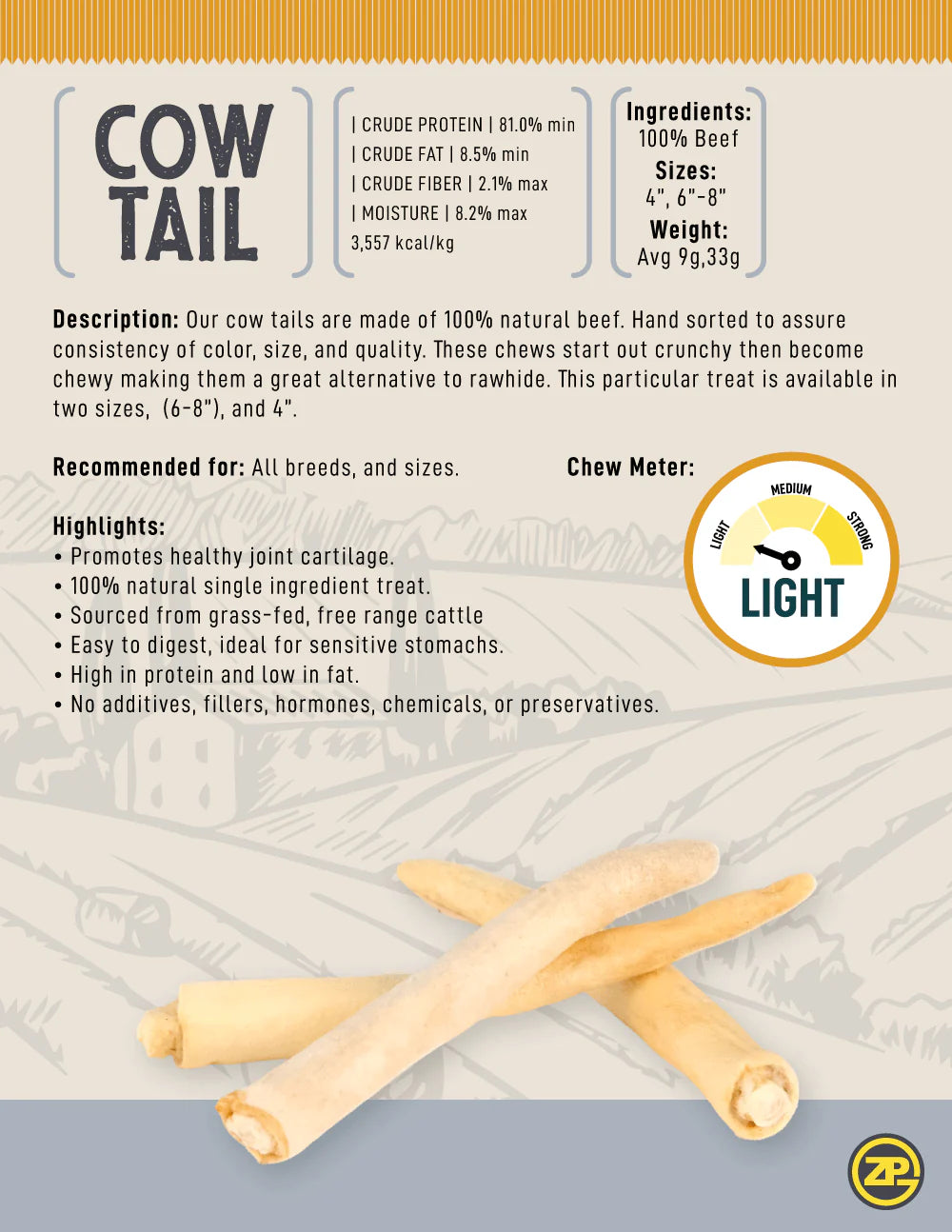 COW TAIL

| CRUDE PROTEIN | 81.0% min
| CRUDE FAT | 8.5% min
| CRUDE FIBER | 2.1% max
| MOISTURE | 8.2% max
3,557 kcal/kg

Ingredients:
100% Beef
Sizes:
4", 6"-8"
Weight:
Avg 9g,33g

Description: Our cow tails are made of 100% natural beef. Hand sorted to assure consistency of color, size, and quality. These chews start out crunchy then become chewy making them a great alternative to rawhide. This particular treat is available in two sizes, (6-8"), and 4".

Recommended for: All breeds, and sizes.

Chew Meter:

LIGHT
MEDIUM
STRONG
LIGHT

Highlights:
• Promotes healthy joint cartilage.
• 100% natural single ingredient treat.
• Sourced from grass-fed, free range cattle
• Easy to digest, ideal for sensitive stomachs.
• High in protein and low in fat.
• No additives, fillers, hormones, chemicals, or preservatives.

ZP